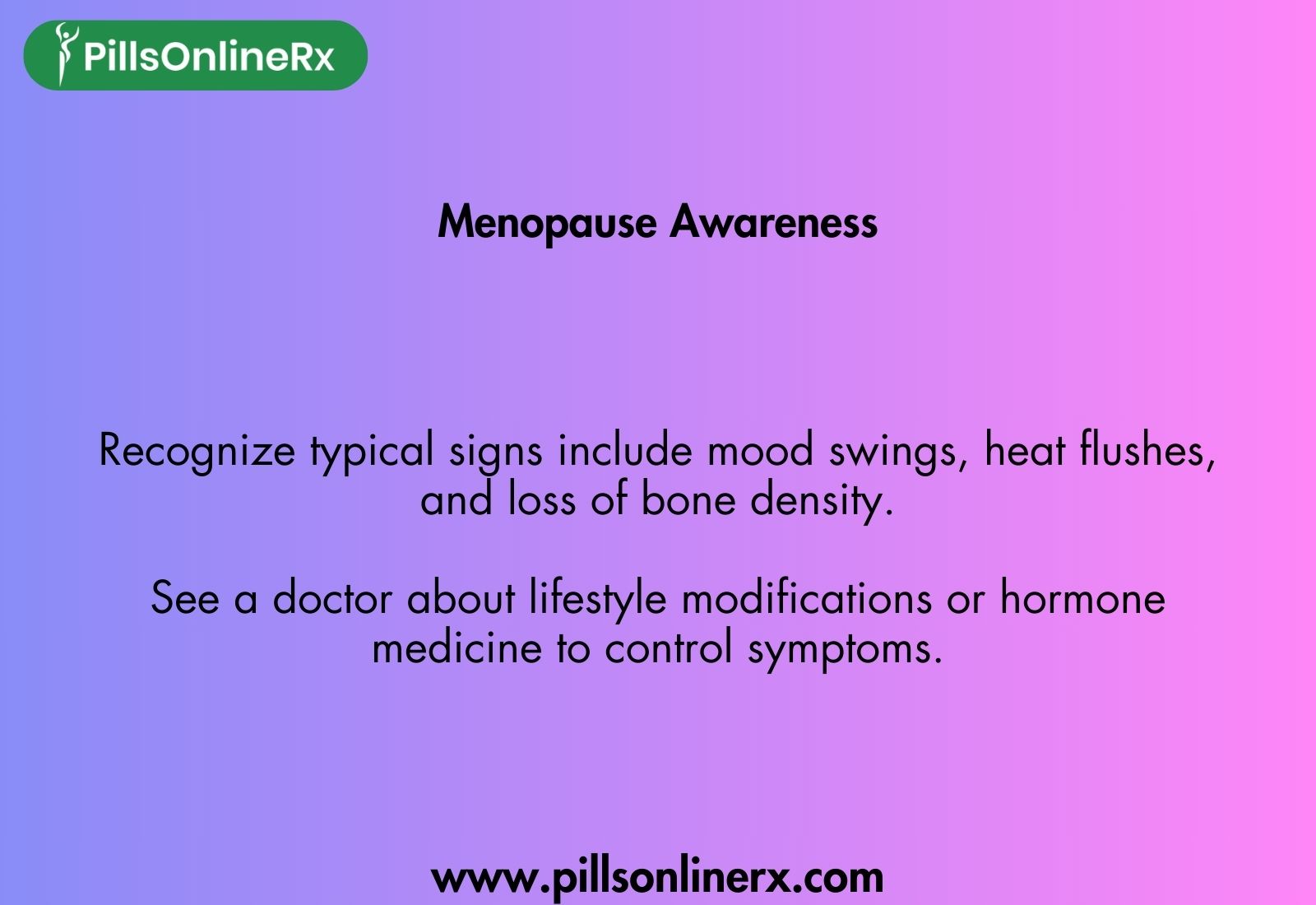 PillsOnlineRx

Menopause Awareness

Recognize typical signs include mood swings, heat flushes, and loss of bone density.

See a doctor about lifestyle modifications or hormone medicine to control symptoms.

www.pillsonlinerx.com